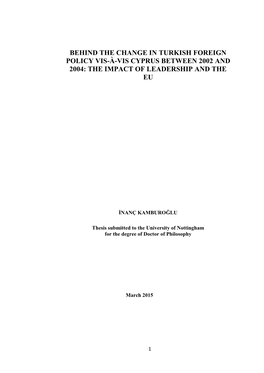 BEHIND THE CHANGE IN TURKISH FOREIGN POLICY VIS-À-VIS CYPRUS BETWEEN 2002 AND 2004: THE IMPACT OF LEADERSHIP AND THE EU

İNANÇ KAMBUROĞLU

Thesis submitted to the University of Nottingham for the degree of Doctor of Philosophy

March 2015

1